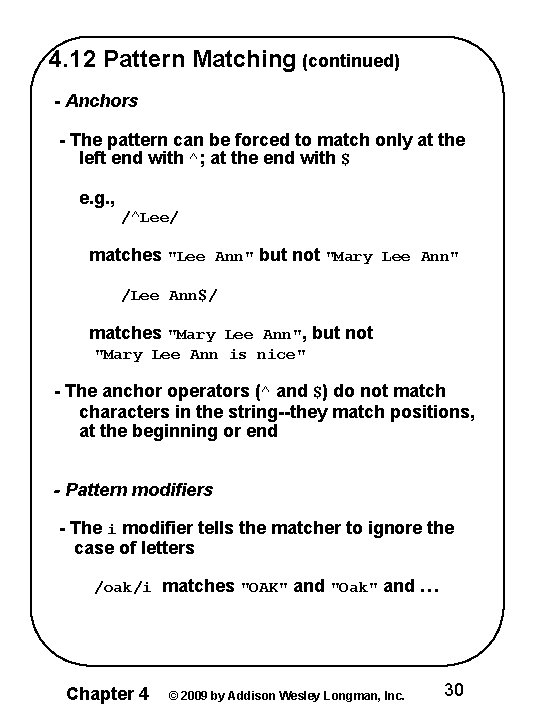 4.12 Pattern Matching (continued)

- Anchors

- The pattern can be forced to match only at the left end with ^; at the end with $

e.g.,
/^Lee/

matches "Lee Ann" but not "Mary Lee Ann"

/Lee Ann$/

matches "Mary Lee Ann", but not "Mary Lee Ann is nice"

- The anchor operators (^ and $) do not match characters in the string--they match positions, at the beginning or end

- Pattern modifiers

- The i modifier tells the matcher to ignore the case of letters

/oak/i matches "OAK" and "Oak" and ...

Chapter 4 © 2009 by Addison Wesley Longman, Inc. 30